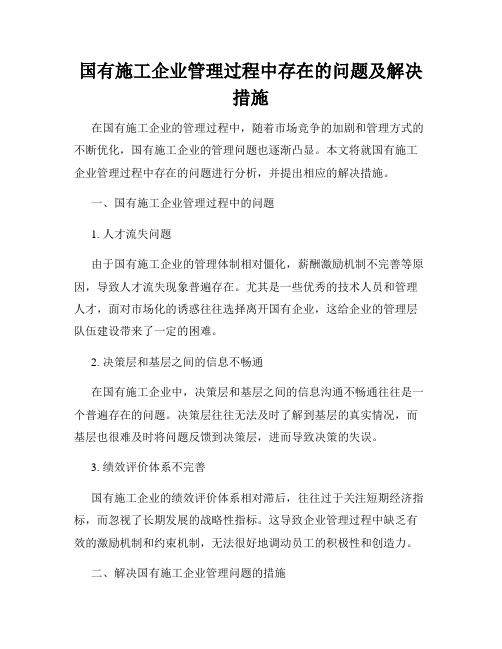 国有施工企业管理过程中存在的问题及解决措施

在国有施工企业的管理过程中，随着市场竞争的加剧和管理方式的不断优化，国有施工企业的管理问题也逐渐凸显。本文将就国有施工企业管理过程中存在的问题进行分析，并提出相应的解决措施。

一、国有施工企业管理过程中的问题

1. 人才流失问题

由于国有施工企业的管理体制相对僵化，薪酬激励机制不完善等原因，导致人才流失现象普遍存在。尤其是一些优秀的技术人员和管理人才，面对市场化的诱惑往往选择离开国有企业，这给企业的管理层队伍建设带来了一定的困难。

2. 决策层和基层之间的信息不畅通

在国有施工企业中，决策层和基层之间的信息沟通不畅通往往是一个普遍存在的问题。决策层往往无法及时了解到基层的真实情况，而基层也很难及时将问题反馈到决策层，进而导致决策的失误。

3. 绩效评价体系不完善

国有施工企业的绩效评价体系相对滞后，往往过于关注短期经济指标，而忽视了长期发展的战略性指标。这导致企业管理过程中缺乏有效的激励机制和约束机制，无法很好地调动员工的积极性和创造力。

二、解决国有施工企业管理问题的措施